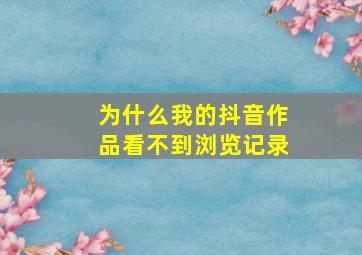 为什么我的抖音作品看不到浏览记录